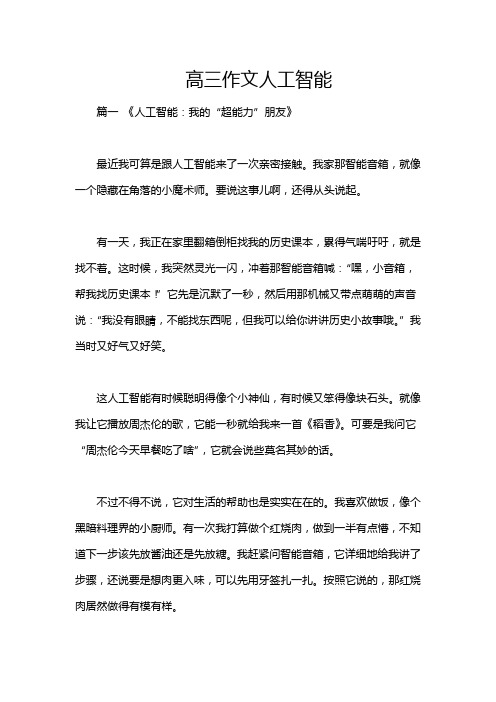 高三作文人工智能

篇一 《人工智能：我的“超能力”朋友》

最近我可算是跟人工智能来了一次亲密接触。我家那智能音箱，就像一个隐藏在角落的小魔术师。要说这事儿啊，还得从头说起。

有一天，我正在家里翻箱倒柜找我的历史课本，累得气喘吁吁，就是找不着。这时候，我突然灵光一闪，冲着那智能音箱喊：“嘿，小音箱，帮我找历史课本！”它先是沉默了一秒，然后用那机械又带点萌萌的声音说：“我没有眼睛，不能找东西呢，但我可以给你讲讲历史小故事哦。”我当时又好气又好笑。

这人工智能有时候聪明得像个小神仙，有时候又笨得像块石头。就像我让它播放周杰伦的歌，它能一秒就给我来一首《稻香》。可要是我问它“周杰伦今天早餐吃了啥”，它就会说些莫名其妙的话。

不过不得不说，它对生活的帮助也是实实在在的。我喜欢做饭，像个黑暗料理界的小厨师。有一次我打算做个红烧肉，做到一半有点懵，不知道下一步该先放酱油还是先放糖。我赶紧问智能音箱，它详细地给我讲了步骤，还说要是想肉更入味，可以先用牙签扎一扎。按照它说的，那红烧肉居然做得有模有样。